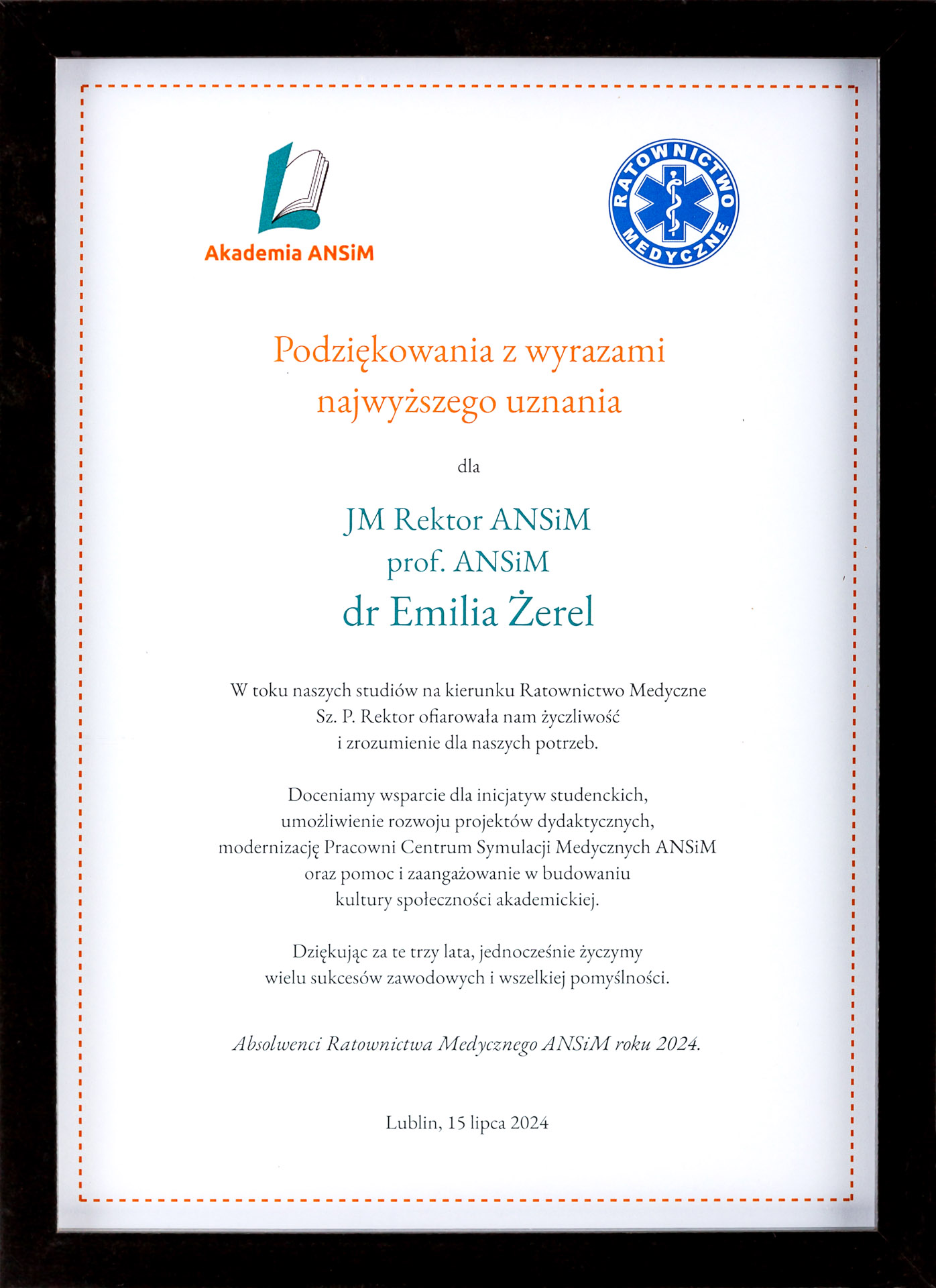 Akademia ANSiM

RATOWNICTWO MEDYCZNE

Podziękowania z wyrazami najwyższego uznania

dla

JM Rektor ANSiM
prof. ANSiM
dr Emilia Żerel

W toku naszych studiów na kierunku Ratownictwo Medyczne Sz. P. Rektor ofiarowała nam życzliwość i zrozumienie dla naszych potrzeb.

Doceniamy wsparcie dla inicjatyw studenckich, umożliwienie rozwoju projektów dydaktycznych, modernizację Pracowni Centrum Symulacji Medycznych ANSiM oraz pomoc i zaangażowanie w budowaniu kultury społeczności akademickiej.

Dziękując za te trzy lata, jednocześnie życzymy wielu sukcesów zawodowych i wszelkiej pomyślności.

Absolwenci Ratownictwa Medycznego ANSiM roku 2024.

Lublin, 15 lipca 2024